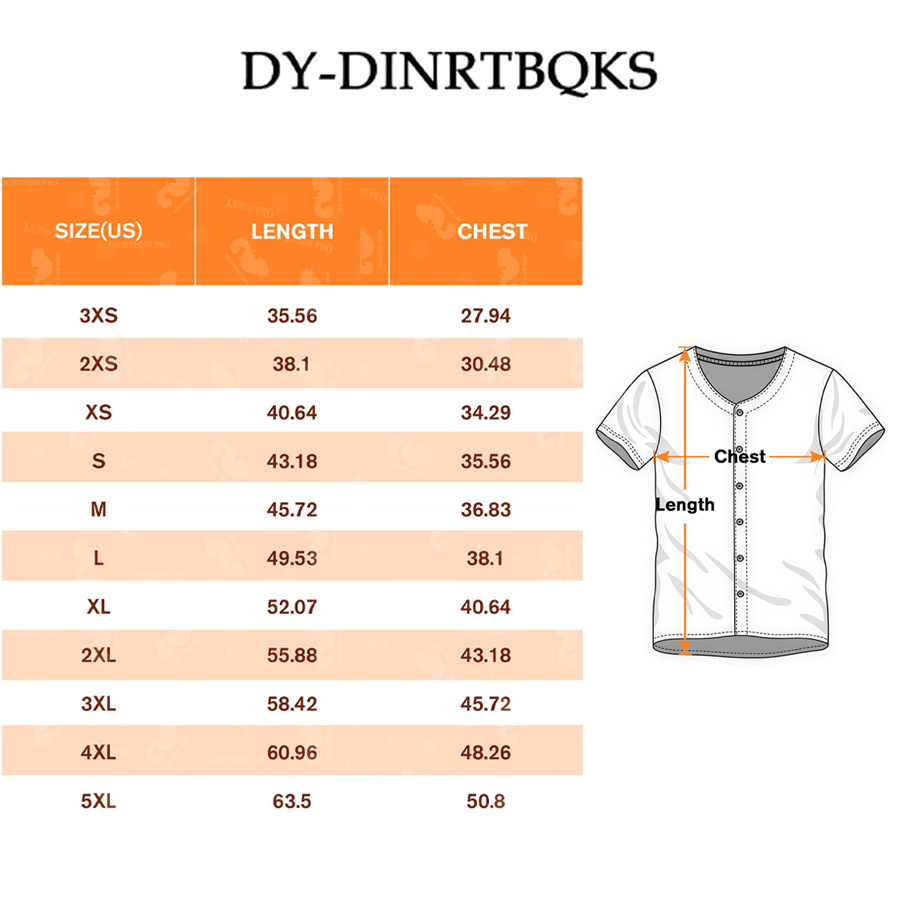 DY-DINRTBQKS

| SIZE(US) | LENGTH | CHEST |
|---|---|---|
| 3XS | 35.56 | 27.94 |
| 2XS | 38.1 | 30.48 |
| XS | 40.64 | 34.29 |
| S | 43.18 | 35.56 |
| M | 45.72 | 36.83 |
| L | 49.53 | 38.1 |
| XL | 52.07 | 40.64 |
| 2XL | 55.88 | 43.18 |
| 3XL | 58.42 | 45.72 |
| 4XL | 60.96 | 48.26 |
| 5XL | 63.5 | 50.8 |

Chest
Length